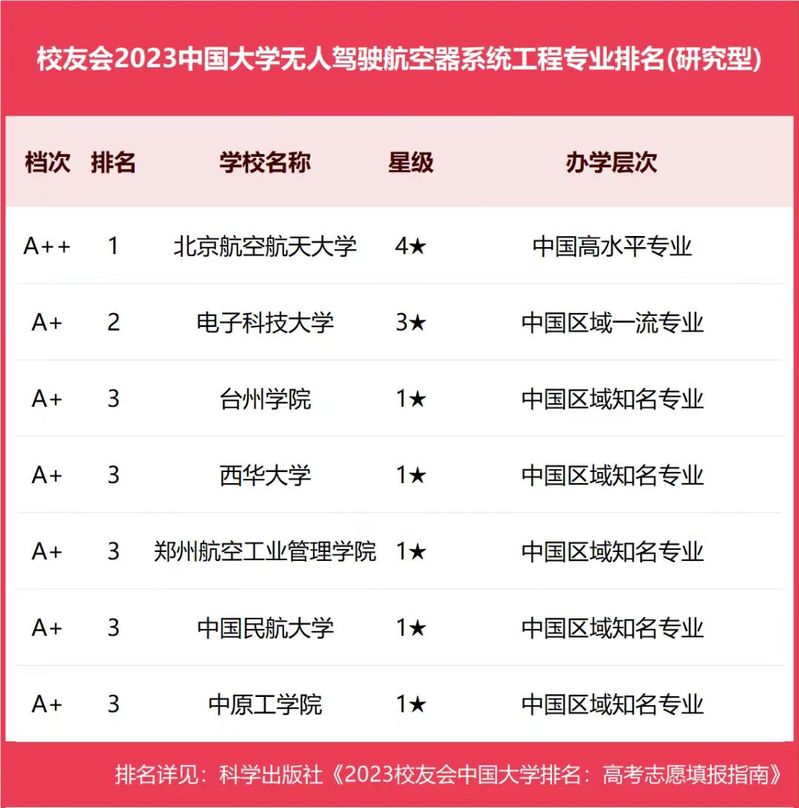 校友会2023中国大学无人驾驶航空器系统工程专业排名(研究型)

| 档次 | 排名 | 学校名称 | 星级 | 办学层次 |
|---|---|---|---|---|
| A++ | 1 | 北京航空航天大学 | 4★ | 中国高水平专业 |
| A+ | 2 | 电子科技大学 | 3★ | 中国区域一流专业 |
| A+ | 3 | 台州学院 | 1★ | 中国区域知名专业 |
| A+ | 3 | 西华大学 | 1★ | 中国区域知名专业 |
| A+ | 3 | 郑州航空工业管理学院 | 1★ | 中国区域知名专业 |
| A+ | 3 | 中国民航大学 | 1★ | 中国区域知名专业 |
| A+ | 3 | 中原工学院 | 1★ | 中国区域知名专业 |

排名详见：科学出版社《2023校友会中国大学排名：高考志愿填报指南》